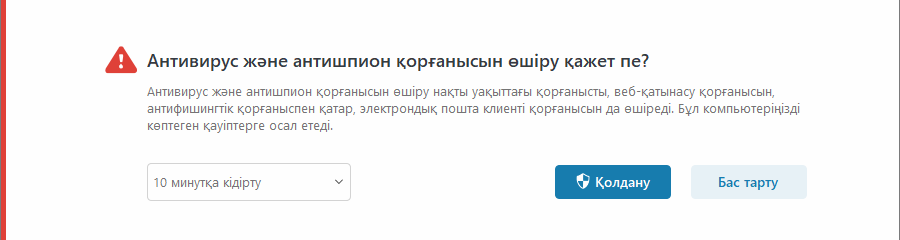 Антивирус және антишпион қорғанысын өшіру қажет пе?

Антивирус және антишпион қорғанысын өшіру нақты уақыттағы қорғанысты, веб-қатынасу қорғанысын, антифишингтік қорғаныспен қатар, электрондық пошта клиенті қорғанысын да өшіреді. Бұл компьютеріңізді көптеген қауіптерге осал етеді.

10 минутқа кідірту

Қолдану

Бас тарту